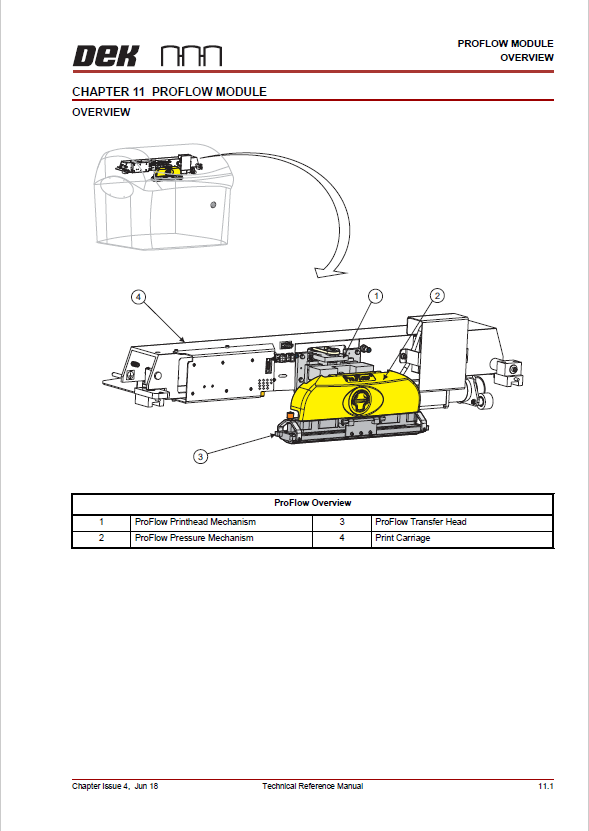 DEK

PROFLOW MODULE
OVERVIEW

CHAPTER 11 PROFLOW MODULE

OVERVIEW

4

1

2

3

| ProFlow Overview | | | |
|---|---|---|---|
| 1 | ProFlow Printhead Mechanism | 3 | ProFlow Transfer Head |
| 2 | ProFlow Pressure Mechanism | 4 | Print Carriage |

Chapter Issue 4, Jun 18 Technical Reference Manual 11.1